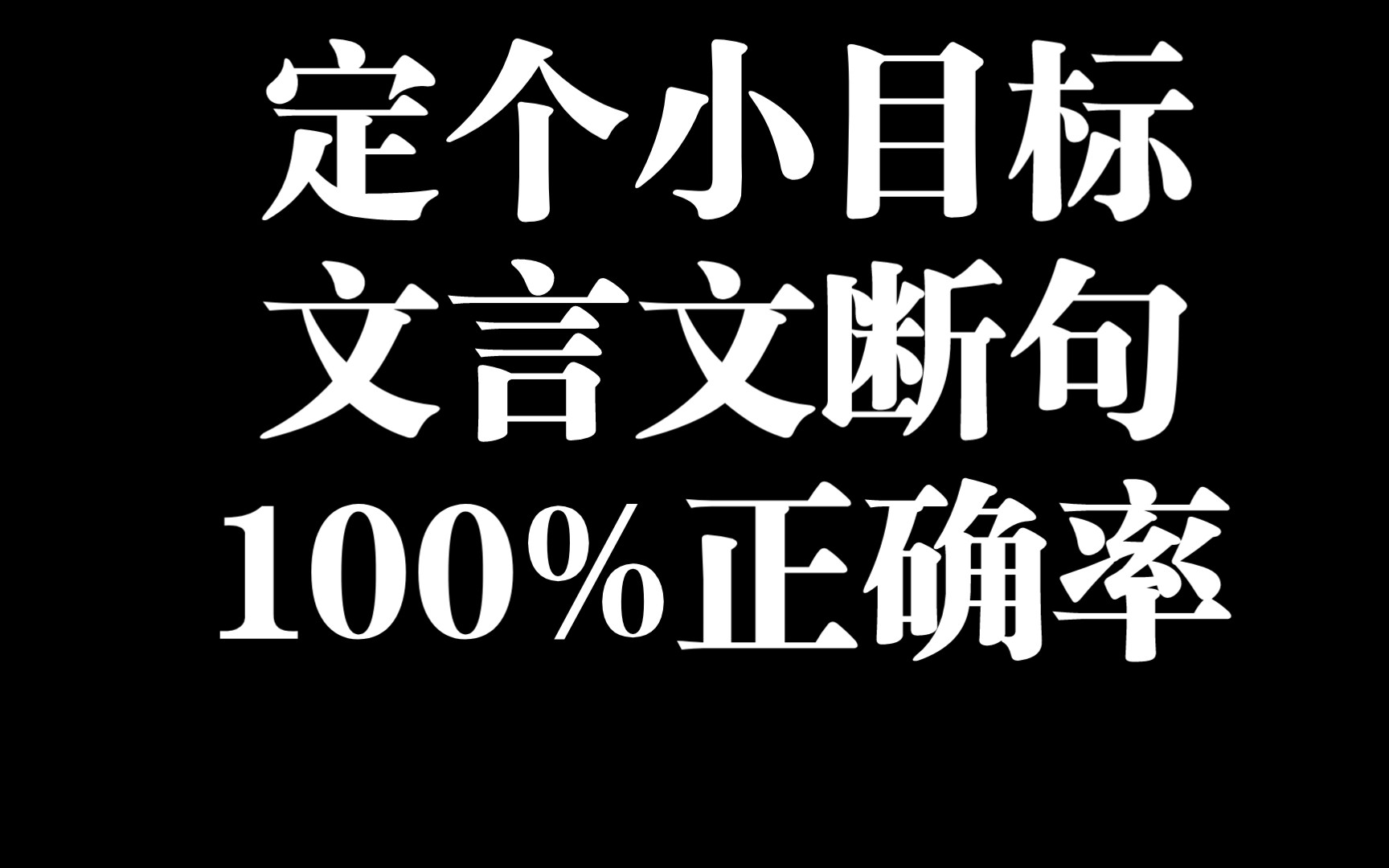 定个小目标
文言文断句
100%正确率